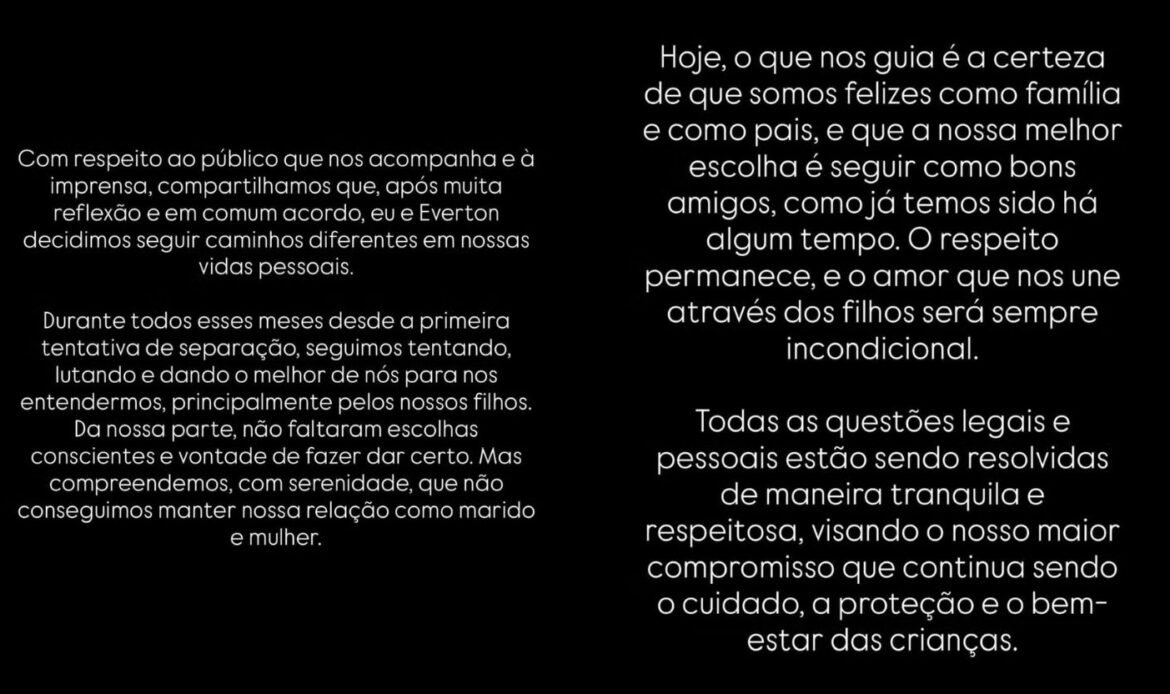 Com respeito ao público que nos acompanha e à imprensa, compartilhamos que, após muita reflexão e em comum acordo, eu e Everton decidimos seguir caminhos diferentes em nossas vidas pessoais.

Durante todos esses meses desde a primeira tentativa de separação, seguimos tentando, lutando e dando o melhor de nós para nos entendermos, principalmente pelos nossos filhos. Da nossa parte, não faltaram escolhas conscientes e vontade de fazer dar certo. Mas compreendemos, com serenidade, que não conseguimos manter nossa relação como marido e mulher.

Hoje, o que nos guia é a certeza de que somos felizes como família e como pais, e que a nossa melhor escolha é seguir como bons amigos, como já temos sido há algum tempo. O respeito permanece, e o amor que nos une através dos filhos será sempre incondicional.

Todas as questões legais e pessoais estão sendo resolvidas de maneira tranquila e respeitosa, visando o nosso maior compromisso que continua sendo o cuidado, a proteção e o bem-estar das crianças.